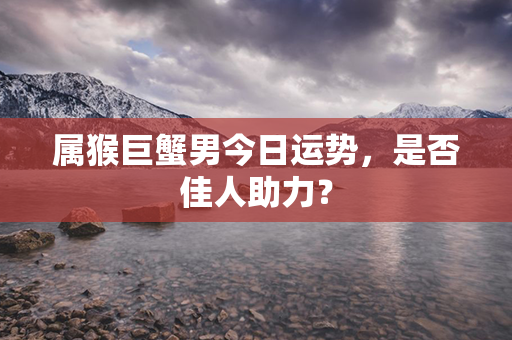 属猴巨蟹男今日运势，是否佳人助力？